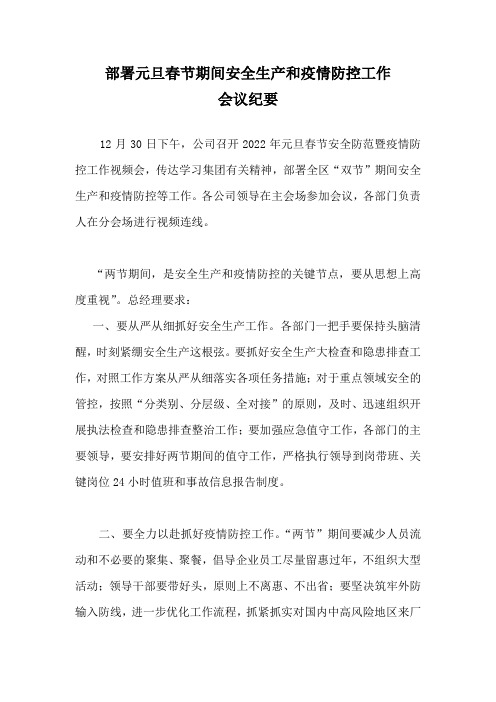 部署元旦春节期间安全生产和疫情防控工作
会议纪要

12 月 30 日下午，公司召开 2022 年元旦春节安全防范暨疫情防控工作视频会，传达学习集团有关精神，部署全区“双节”期间安全生产和疫情防控等工作。各公司领导在主会场参加会议，各部门负责人在分会场进行视频连线。

“两节期间，是安全生产和疫情防控的关键节点，要从思想上高度重视”。总经理要求：

一、要从严从细抓好安全生产工作。各部门一把手要保持头脑清醒，时刻紧绷安全生产这根弦。要抓好安全生产大检查和隐患排查工作，对照工作方案从严从细落实各项任务措施；对于重点领域安全的管控，按照“分类别、分层级、全对接”的原则，及时、迅速组织开展执法检查和隐患排查整治工作；要加强应急值守工作，各部门的主要领导，要安排好两节期间的值守工作，严格执行领导到岗带班、关键岗位 24 小时值班和事故信息报告制度。

二、要全力以赴抓好疫情防控工作。“两节”期间要减少人员流动和不必要的聚集、聚餐，倡导企业员工尽量留惠过年，不组织大型活动；领导干部要带好头，原则上不离惠、不出省；要坚决筑牢外防输入防线，进一步优化工作流程，抓紧抓实对国内中高风险地区来厂